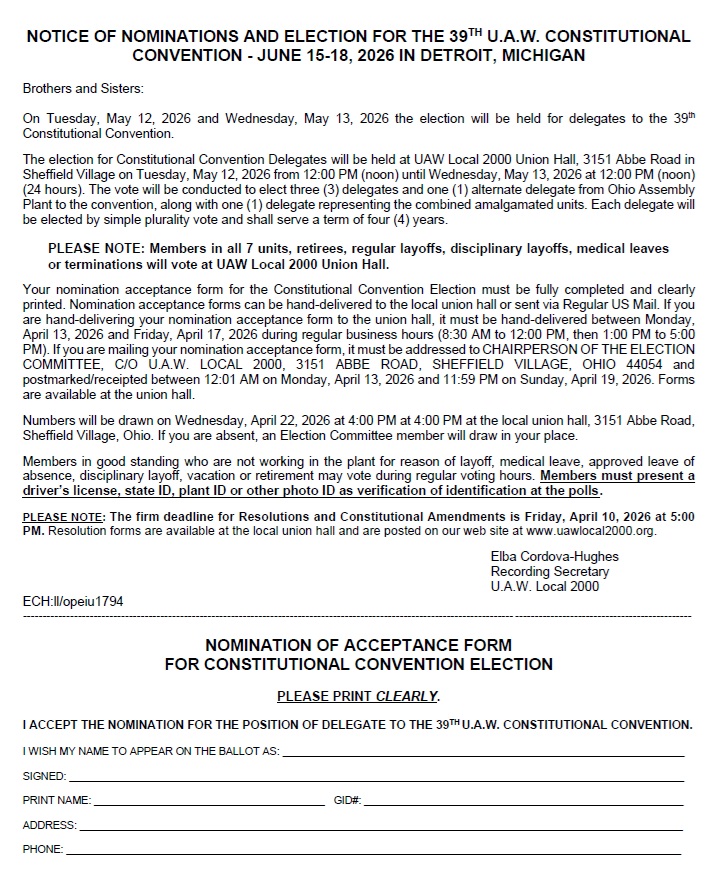 NOTICE OF NOMINATIONS AND ELECTION FOR THE 39$^{TH}$ U.A.W. CONSTITUTIONAL CONVENTION - JUNE 15-18, 2026 IN DETROIT, MICHIGAN

Brothers and Sisters:

On Tuesday, May 12, 2026 and Wednesday, May 13, 2026 the election will be held for delegates to the 39$^{th}$ Constitutional Convention.

The election for Constitutional Convention Delegates will be held at UAW Local 2000 Union Hall, 3151 Abbe Road in Sheffield Village on Tuesday, May 12, 2026 from 12:00 PM (noon) until Wednesday, May 13, 2026 at 12:00 PM (noon) (24 hours). The vote will be conducted to elect three (3) delegates and one (1) alternate delegate from Ohio Assembly Plant to the convention, along with one (1) delegate representing the combined amalgamated units. Each delegate will be elected by simple plurality vote and shall serve a term of four (4) years.

PLEASE NOTE: Members in all 7 units, retirees, regular layoffs, disciplinary layoffs, medical leaves or terminations will vote at UAW Local 2000 Union Hall.

Your nomination acceptance form for the Constitutional Convention Election must be fully completed and clearly printed. Nomination acceptance forms can be hand-delivered to the local union hall or sent via Regular US Mail. If you are hand-delivering your nomination acceptance form to the union hall, it must be hand-delivered between Monday, April 13, 2026 and Friday, April 17, 2026 during regular business hours (8:30 AM to 12:00 PM, then 1:00 PM to 5:00 PM). If you are mailing your nomination acceptance form, it must be addressed to CHAIRPERSON OF THE ELECTION COMMITTEE, C/O U.A.W. LOCAL 2000, 3151 ABBE ROAD, SHEFFIELD VILLAGE, OHIO 44054 and postmarked/receipted between 12:01 AM on Monday, April 13, 2026 and 11:59 PM on Sunday, April 19, 2026. Forms are available at the union hall.

Numbers will be drawn on Wednesday, April 22, 2026 at 4:00 PM at 4:00 PM at the local union hall, 3151 Abbe Road, Sheffield Village, Ohio. If you are absent, an Election Committee member will draw in your place.

Members in good standing who are not working in the plant for reason of layoff, medical leave, approved leave of absence, disciplinary layoff, vacation or retirement may vote during regular voting hours. Members must present a driver's license, state ID, plant ID or other photo ID as verification of identification at the polls.

PLEASE NOTE: The firm deadline for Resolutions and Constitutional Amendments is Friday, April 10, 2026 at 5:00 PM. Resolution forms are available at the local union hall and are posted on our web site at www.uawlocal2000.org.

Elba Cordova-Hughes
Recording Secretary
U.A.W. Local 2000

ECH:ll/opeiu1794

NOMINATION OF ACCEPTANCE FORM
FOR CONSTITUTIONAL CONVENTION ELECTION

PLEASE PRINT CLEARLY.

I ACCEPT THE NOMINATION FOR THE POSITION OF DELEGATE TO THE 39$^{TH}$ U.A.W. CONSTITUTIONAL CONVENTION.

I WISH MY NAME TO APPEAR ON THE BALLOT AS:

SIGNED:

PRINT NAME: GID#:

ADDRESS:

PHONE: